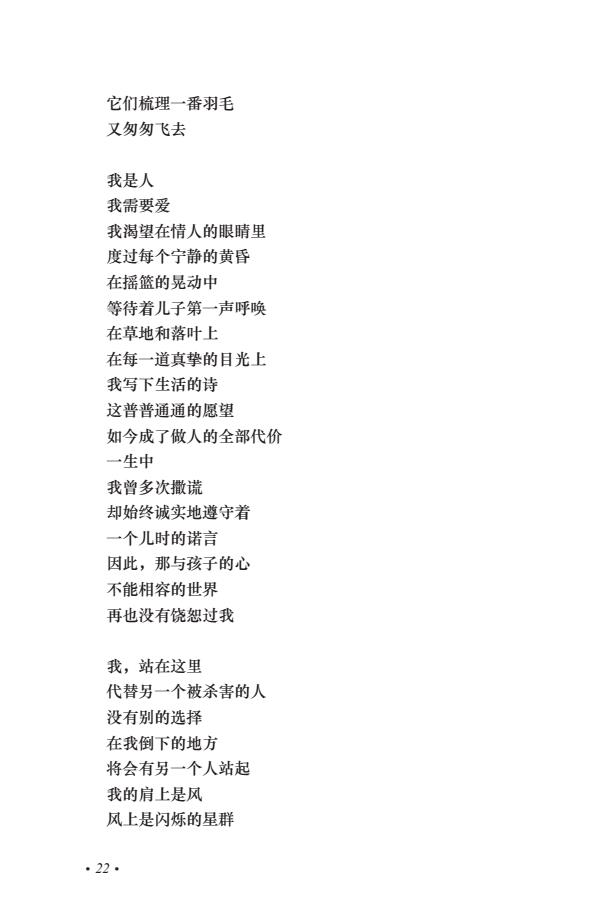 它们梳理一番羽毛
又匆匆飞去

我是人
我需要爱
我渴望在情人的眼睛里
度过每个宁静的黄昏
在摇篮的晃动中
等待着儿子第一声呼唤
在草地和落叶上
在每一道真挚的目光上
我写下生活的诗
这普普通通的愿望
如今成了做人的全部代价
一生中
我曾多次撒谎
却始终诚实地遵守着
一个儿时的诺言
因此，那与孩子的心
不能相容的世界
再也没有饶恕过我

我，站在这里
代替另一个被杀害的人
没有别的选择
在我倒下的地方
将会有另一个人站起
我的肩上是风
风上是闪烁的星群

• 22 •